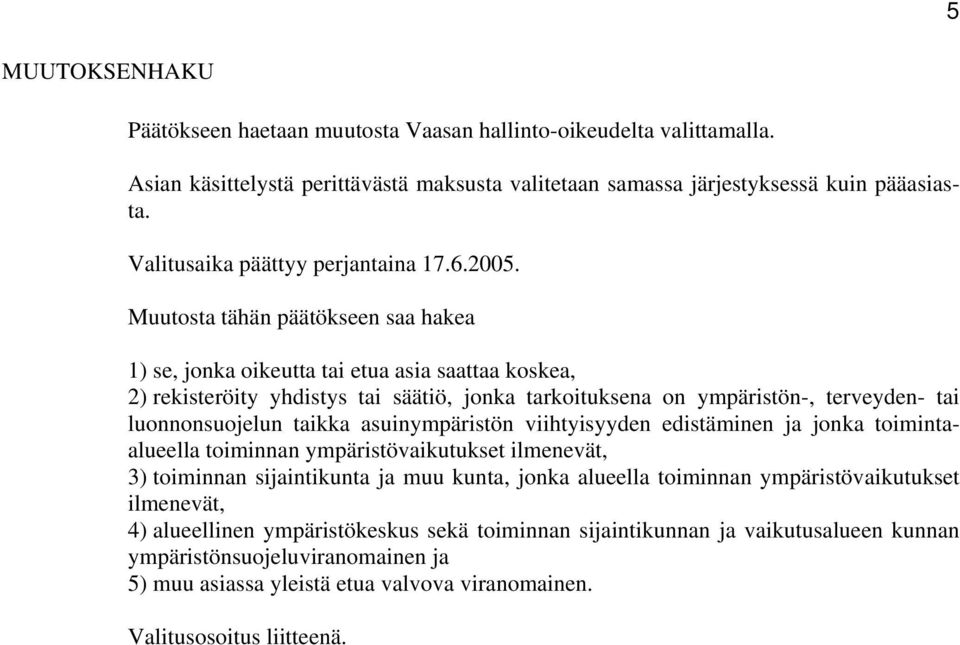 5

MUUTOKSENHAKU

Päätökseen haetaan muutosta Vaasan hallinto-oikeudelta valittamalla.

Asian käsittelystä perittävästä maksusta valitetaan samassa järjestyksessä kuin pääasiasta.

Valitusaika päättyy perjantaina 17.6.2005.

Muutosta tähän päätökseen saa hakea

1) se, jonka oikeutta tai etua asia saattaa koskea,
2) rekisteröity yhdistys tai säätiö, jonka tarkoituksena on ympäristön-, terveyden- tai luonnonsuojelun taikka asuinympäristön viihtyisyyden edistäminen ja jonka toiminta-alueella toiminnan ympäristövaikutukset ilmenevät,
3) toiminnan sijaintikunta ja muu kunta, jonka alueella toiminnan ympäristövaikutukset ilmenevät,
4) alueellinen ympäristökeskus sekä toiminnan sijaintikunnan ja vaikutusalueen kunnan ympäristönsuojeluviranomainen ja
5) muu asiassa yleistä etua valvova viranomainen.

Valitusosoitus liitteenä.